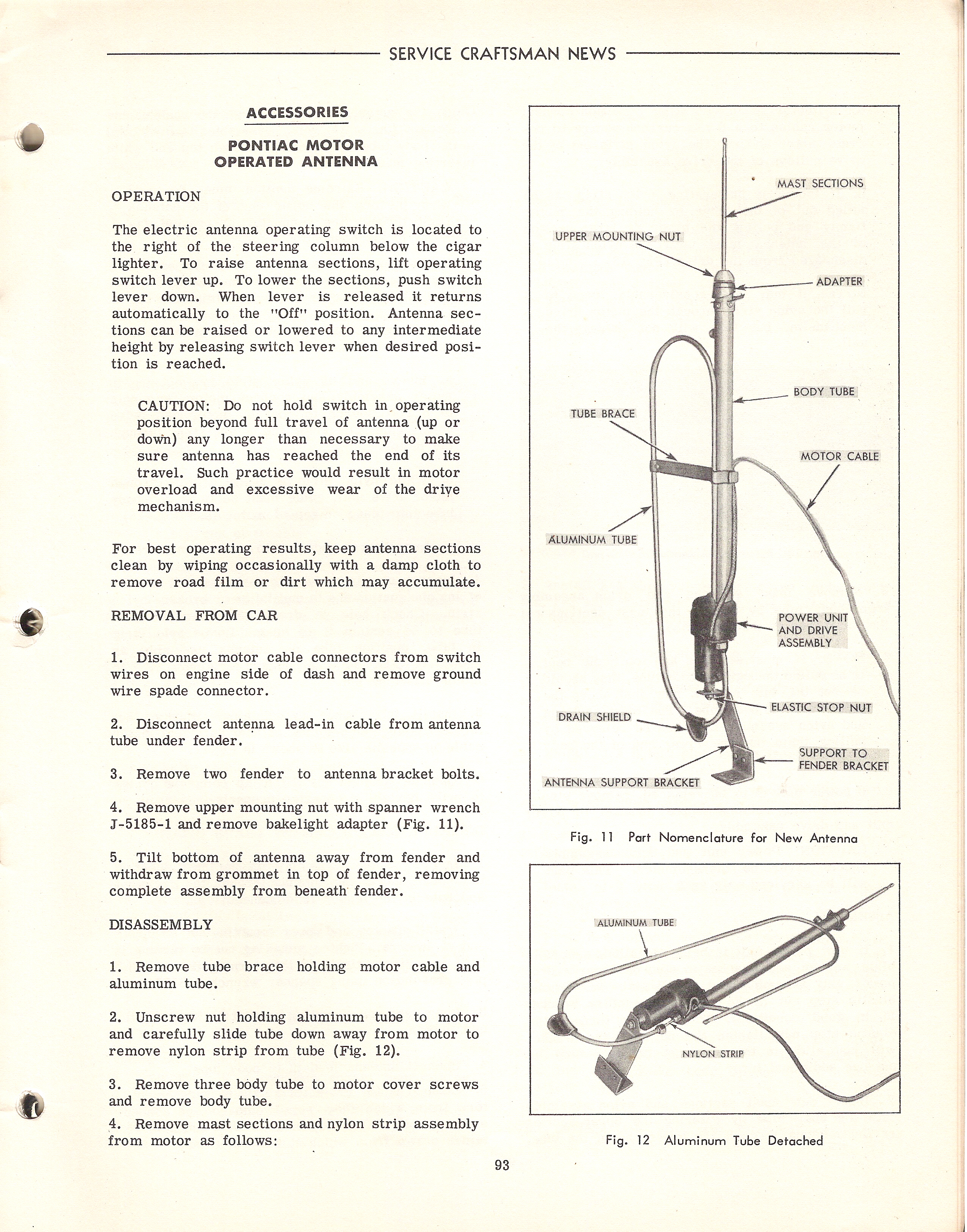 SERVICE CRAFTSMAN NEWS

ACCESSORIES

PONTIAC MOTOR OPERATED ANTENNA

OPERATION

The electric antenna operating switch is located to the right of the steering column below the cigar lighter. To raise antenna sections, lift operating switch lever up. To lower the sections, push switch lever down. When lever is released it returns automatically to the "Off" position. Antenna sections can be raised or lowered to any intermediate height by releasing switch lever when desired position is reached.

CAUTION: Do not hold switch in operating position beyond full travel of antenna (up or down) any longer than necessary to make sure antenna has reached the end of its travel. Such practice would result in motor overload and excessive wear of the drive mechanism.

For best operating results, keep antenna sections clean by wiping occasionally with a damp cloth to remove road film or dirt which may accumulate.

REMOVAL FROM CAR

1. Disconnect motor cable connectors from switch wires on engine side of dash and remove ground wire spade connector.

2. Disconnect antenna lead-in cable from antenna tube under fender.

3. Remove two fender to antenna bracket bolts.

4. Remove upper mounting nut with spanner wrench J-5185-1 and remove bakelight adapter (Fig. 11).

5. Tilt bottom of antenna away from fender and withdraw from grommet in top of fender, removing complete assembly from beneath fender.

DISASSEMBLY

1. Remove tube brace holding motor cable and aluminum tube.

2. Unscrew nut holding aluminum tube to motor and carefully slide tube down away from motor to remove nylon strip from tube (Fig. 12).

3. Remove three body tube to motor cover screws and remove body tube.

4. Remove mast sections and nylon strip assembly from motor as follows:

MAST SECTIONS
UPPER MOUNTING NUT
ADAPTER
BODY TUBE
TUBE BRACE
MOTOR CABLE
ALUMINUM TUBE
POWER UNIT AND DRIVE ASSEMBLY
ELASTIC STOP NUT
DRAIN SHIELD
SUPPORT TO FENDER BRACKET
ANTENNA SUPPORT BRACKET

Fig. 11 Part Nomenclature for New Antenna

ALUMINUM TUBE
NYLON STRIP

Fig. 12 Aluminum Tube Detached

93